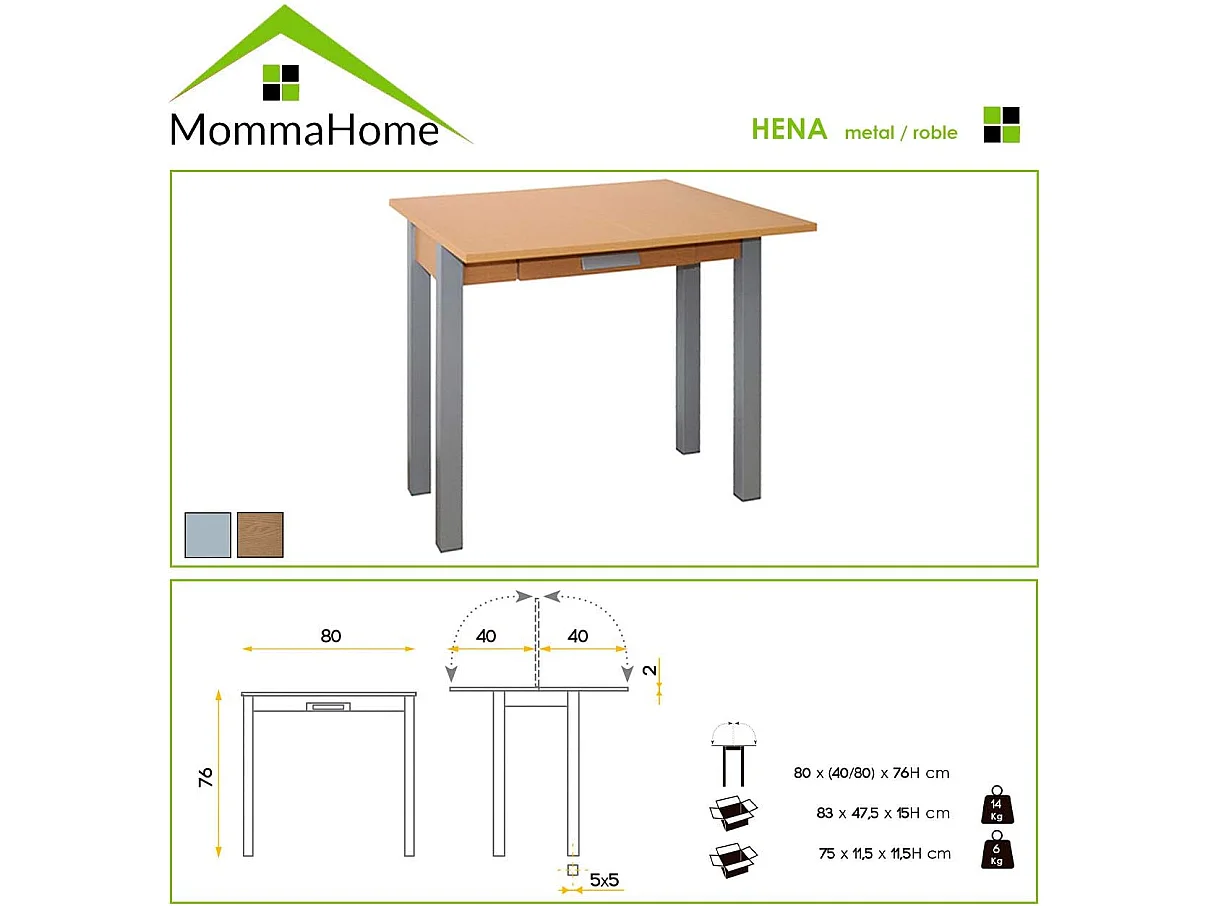 MommaHome

HENA metal / roble

80

40 40

2

76

5x5

80 x (40/80) x 76H cm

83 x 47,5 x 15H cm

14 Kg

75 x 11,5 x 11,5H cm

6 Kg